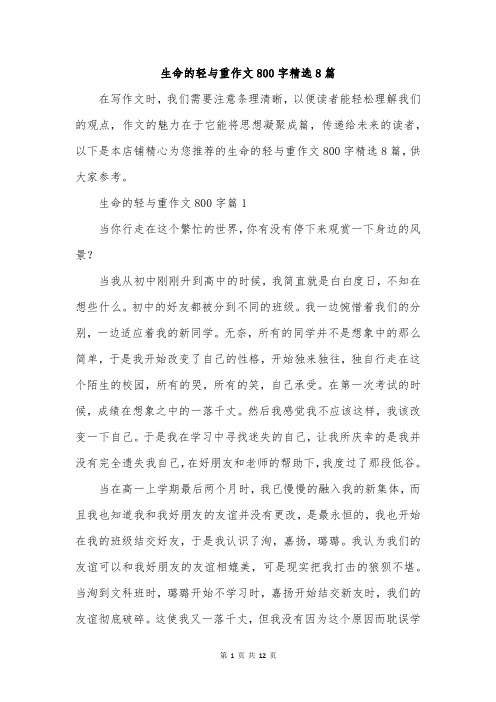 生命的轻与重作文800字精选8篇

在写作文时，我们需要注意条理清晰，以便读者能轻松理解我们的观点，作文的魅力在于它能将思想凝聚成篇，传递给未来的读者，以下是本店铺精心为您推荐的生命的轻与重作文800字精选8篇，供大家参考。

生命的轻与重作文800字篇1

当你行走在这个繁忙的世界，你有没有停下来观赏一下身边的风景？

当我从初中刚刚升到高中的时候，我简直就是白白度日，不知在想些什么。初中的好友都被分到不同的班级。我一边惋惜着我们的分别，一边适应着我的新同学。无奈，所有的同学并不是想象中的那么简单，于是我开始改变了自己的性格，开始独来独往，独自行走在这个陌生的校园，所有的哭，所有的笑，自己承受。在第一次考试的时候，成绩在想象之中的一落千丈。然后我感觉我不应该这样，我该改变一下自己。于是我在学习中寻找迷失的自己，让我所庆幸的是我并没有完全遗失我自己，在好朋友和老师的帮助下，我度过了那段低谷。

当在高一上学期最后两个月时，我已慢慢的融入我的新集体，而且我也知道我和我好朋友的友谊并没有更改，是最永恒的，我也开始在我的班级结交好友，于是我认识了洵，嘉扬，璐璐。我认为我们的友谊可以和我好朋友的友谊相媲美，可是现实把我打击的狼狈不堪。当洵到文科班时，璐璐开始不学习时，嘉扬开始结交新友时，我们的友谊彻底破碎。这使我又一落千丈，但我没有因为这个原因而耽误学

第 1 页 共 12 页